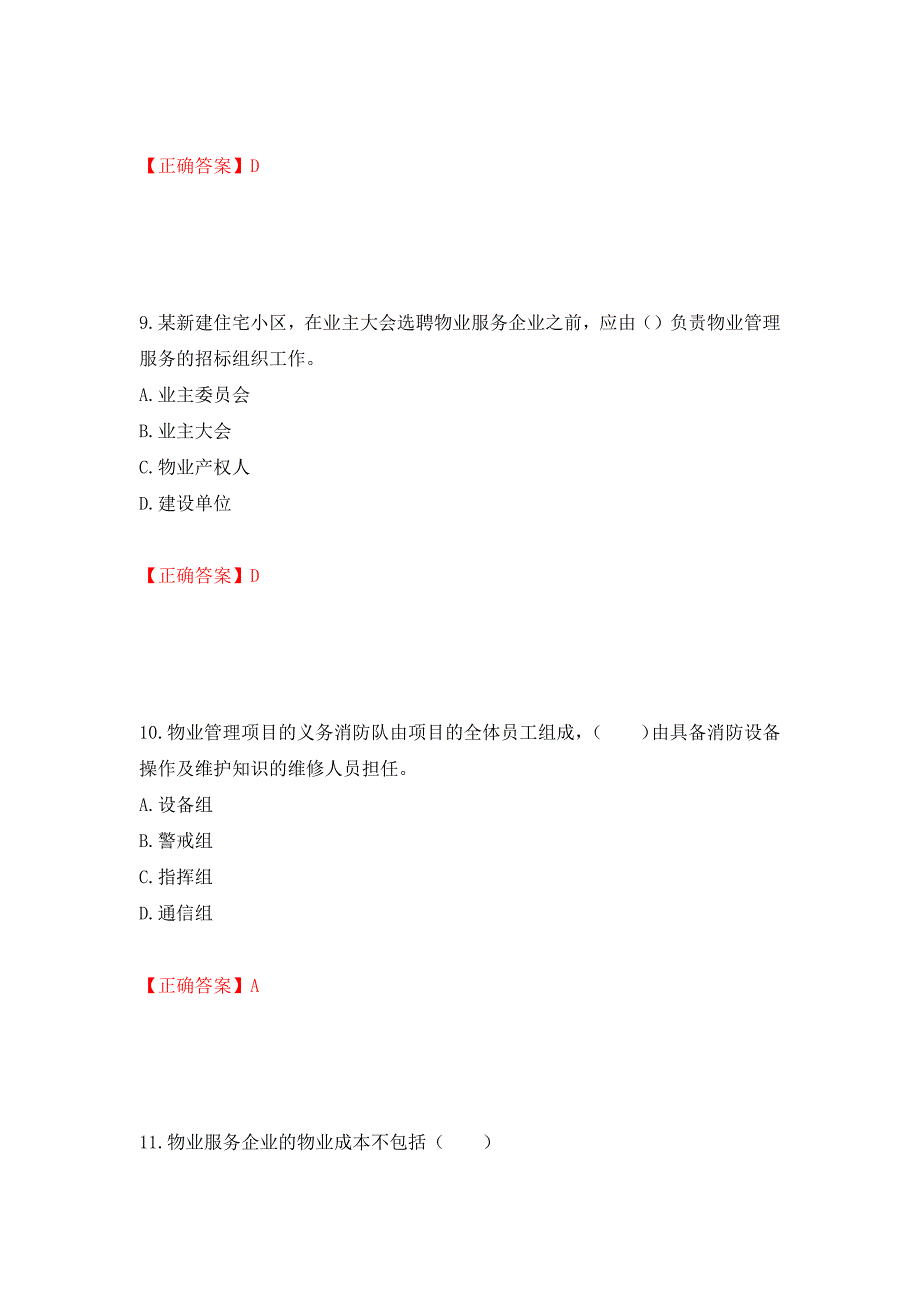 【正确答案】D

9.某新建住宅小区，在业主大会选聘物业服务企业之前，应由（）负责物业管理服务的招标组织工作。

A.业主委员会

B.业主大会

C.物业产权人

D.建设单位

【正确答案】D

10.物业管理项目的义务消防队由项目的全体员工组成，（　　）由具备消防设备操作及维护知识的维修人员担任。

A.设备组

B.警戒组

C.指挥组

D.通信组

【正确答案】A

11.物业服务企业的物业成本不包括（　　）